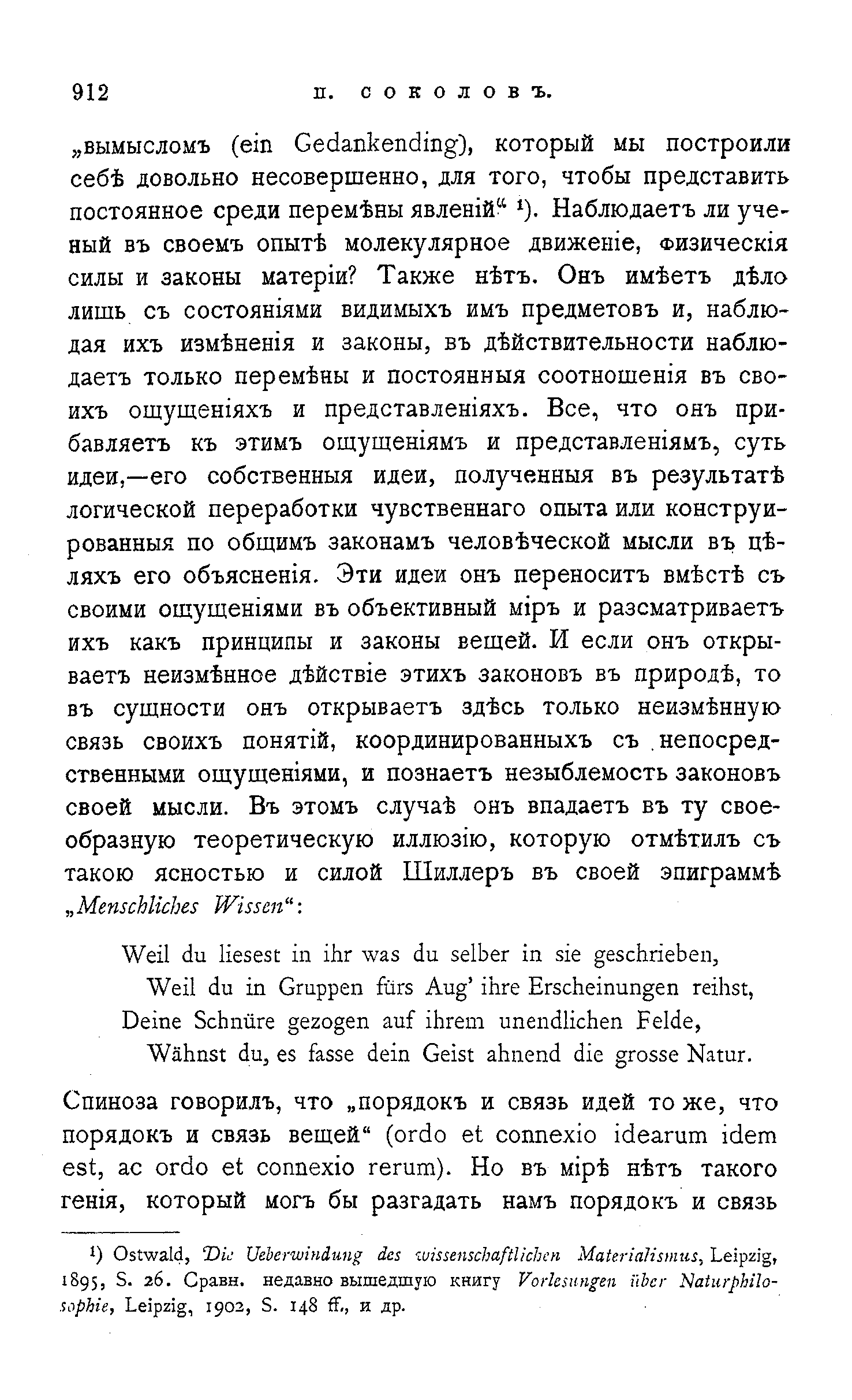 912 П. СОКОЛОВЪ.

„вымысломъ (ein Gedankending), который мы построили себѣ довольно несовершенно, для того, чтобы представить постоянное среди перемѣны явленій“ ¹). Наблюдаетъ ли ученый въ своемъ опытѣ молекулярное движеніе, физическія силы и законы матеріи? Также нѣтъ. Онъ имѣетъ дѣло лишь съ состояніями видимыхъ имъ предметовъ и, наблюдая ихъ измѣненія и законы, въ дѣйствительности наблюдаетъ только перемѣны и постоянныя соотношенія въ своихъ ощущеніяхъ и представленіяхъ. Все, что онъ прибавляетъ къ этимъ ощущеніямъ и представленіямъ, суть идеи,—его собственныя идеи, полученныя въ результатѣ логической переработки чувственнаго опыта или конструированныя по общимъ законамъ человѣческой мысли въ цѣляхъ его объясненія. Эти идеи онъ переноситъ вмѣстѣ съ своими ощущеніями въ объективный міръ и разсматриваетъ ихъ какъ принципы и законы вещей. И если онъ открываетъ неизмѣнное дѣйствіе этихъ законовъ въ природѣ, то въ сущности онъ открываетъ здѣсь только неизмѣнную связь своихъ понятій, координированныхъ съ непосредственными ощущеніями, и познаетъ незыблемость законовъ своей мысли. Въ этомъ случаѣ онъ впадаетъ въ ту своеобразную теоретическую иллюзію, которую отмѣтилъ съ такою ясностью и силой Шиллеръ въ своей эпиграммѣ „Menschliches Wissen“:

Weil du liesest in ihr was du selber in sie geschrieben,
Weil du in Gruppen fürs Aug' ihre Erscheinungen reihst,
Deine Schnüre gezogen auf ihrem unendlichen Felde,
Wähnst du, es fasse dein Geist ahnend die grosse Natur.

Спиноза говорилъ, что „порядокъ и связь идей то же, что порядокъ и связь вещей“ (ordo et connexio idearum idem est, ac ordo et connexio rerum). Но въ мірѣ нѣтъ такого генія, который могъ бы разгадать намъ порядокъ и связь

¹) Ostwald, Die Ueberwindung des wissenschaftlichen Materialismus, Leipzig, 1895, S. 26. Сравн. недавно вышедшую книгу Vorlesungen über Naturphilosophie, Leipzig, 1902, S. 148 ff., и др.